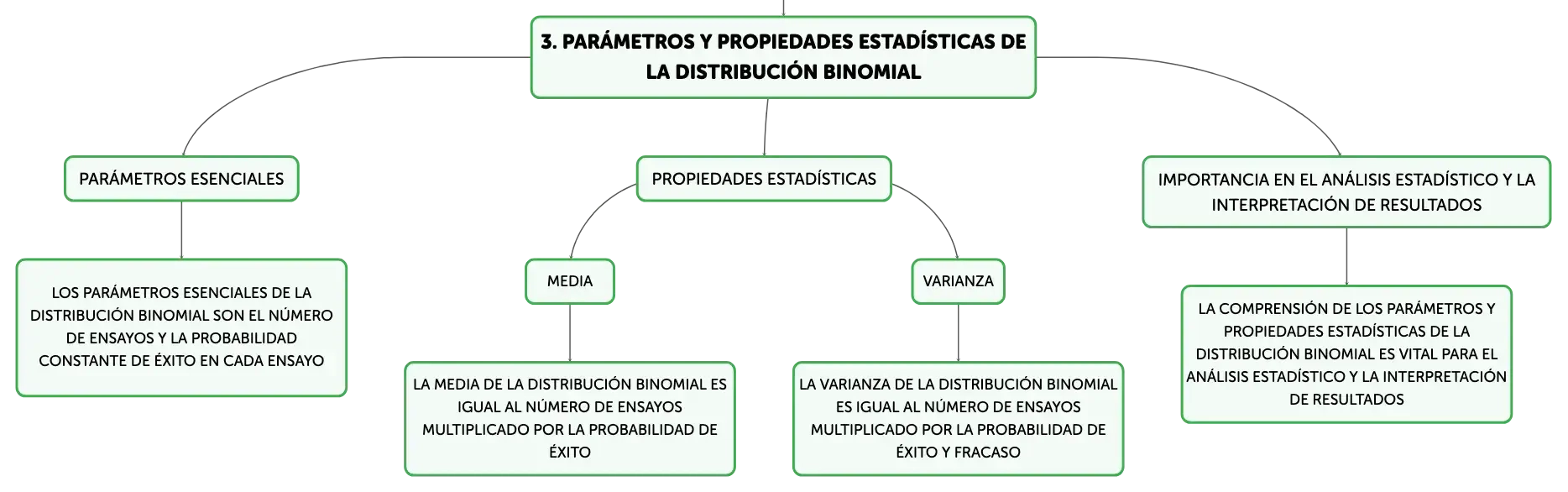 3. PARÁMETROS Y PROPIEDADES ESTADÍSTICAS DE LA DISTRIBUCIÓN BINOMIAL

PARÁMETROS ESENCIALES

LOS PARÁMETROS ESENCIALES DE LA DISTRIBUCIÓN BINOMIAL SON EL NÚMERO DE ENSAYOS Y LA PROBABILIDAD CONSTANTE DE ÉXITO EN CADA ENSAYO

PROPIEDADES ESTADÍSTICAS

MEDIA

LA MEDIA DE LA DISTRIBUCIÓN BINOMIAL ES IGUAL AL NÚMERO DE ENSAYOS MULTIPLICADO POR LA PROBABILIDAD DE ÉXITO

VARIANZA

LA VARIANZA DE LA DISTRIBUCIÓN BINOMIAL ES IGUAL AL NÚMERO DE ENSAYOS MULTIPLICADO POR LA PROBABILIDAD DE ÉXITO Y FRACASO

IMPORTANCIA EN EL ANÁLISIS ESTADÍSTICO Y LA INTERPRETACIÓN DE RESULTADOS

LA COMPRENSIÓN DE LOS PARÁMETROS Y PROPIEDADES ESTADÍSTICAS DE LA DISTRIBUCIÓN BINOMIAL ES VITAL PARA EL ANÁLISIS ESTADÍSTICO Y LA INTERPRETACIÓN DE RESULTADOS